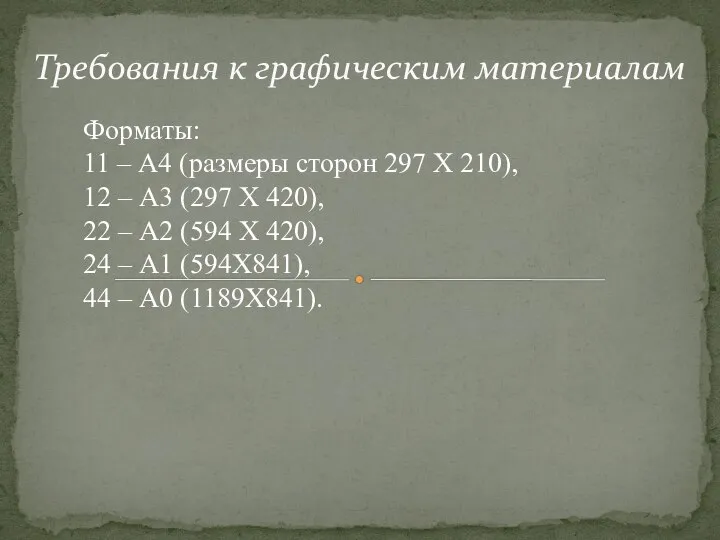 Требования к графическим материалам

Форматы:
11 – А4 (размеры сторон 297 Х 210),
12 – А3 (297 Х 420),
22 – А2 (594 Х 420),
24 – А1 (594Х841),
44 – А0 (1189Х841).